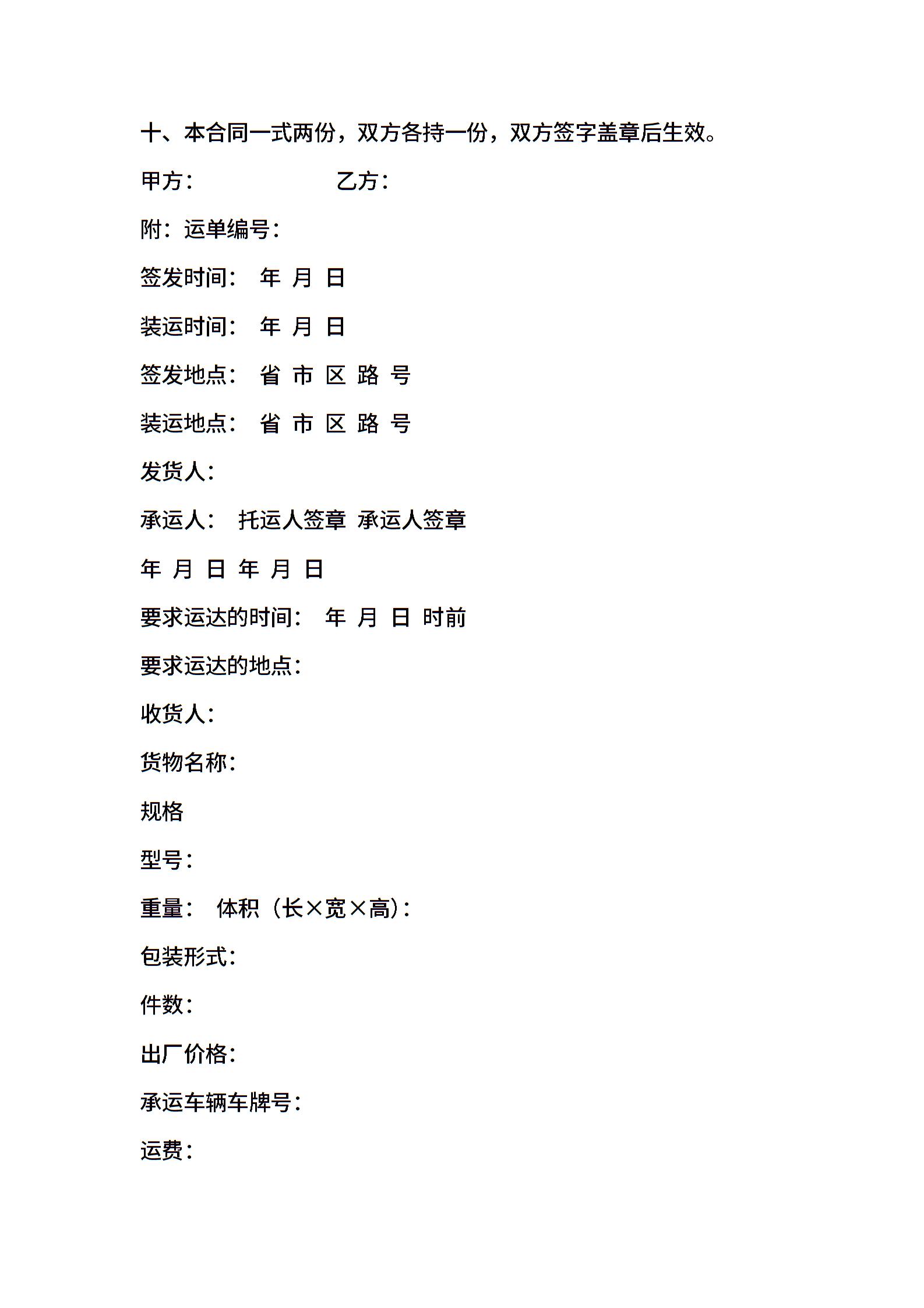 十、本合同一式两份，双方各持一份，双方签字盖章后生效。

甲方：　　　　　乙方：

附：运单编号：

签发时间：　年　月　日

装运时间：　年　月　日

签发地点：　省　市　区　路　号

装运地点：　省　市　区　路　号

发货人：

承运人：　托运人签章　承运人签章

年　月　日　年　月　日

要求运达的时间：　年　月　日　时前

要求运达的地点：

收货人：

货物名称：

规格

型号：

重量：　体积（长×宽×高）：

包装形式：

件数：

出厂价格：

承运车辆车牌号：

运费：